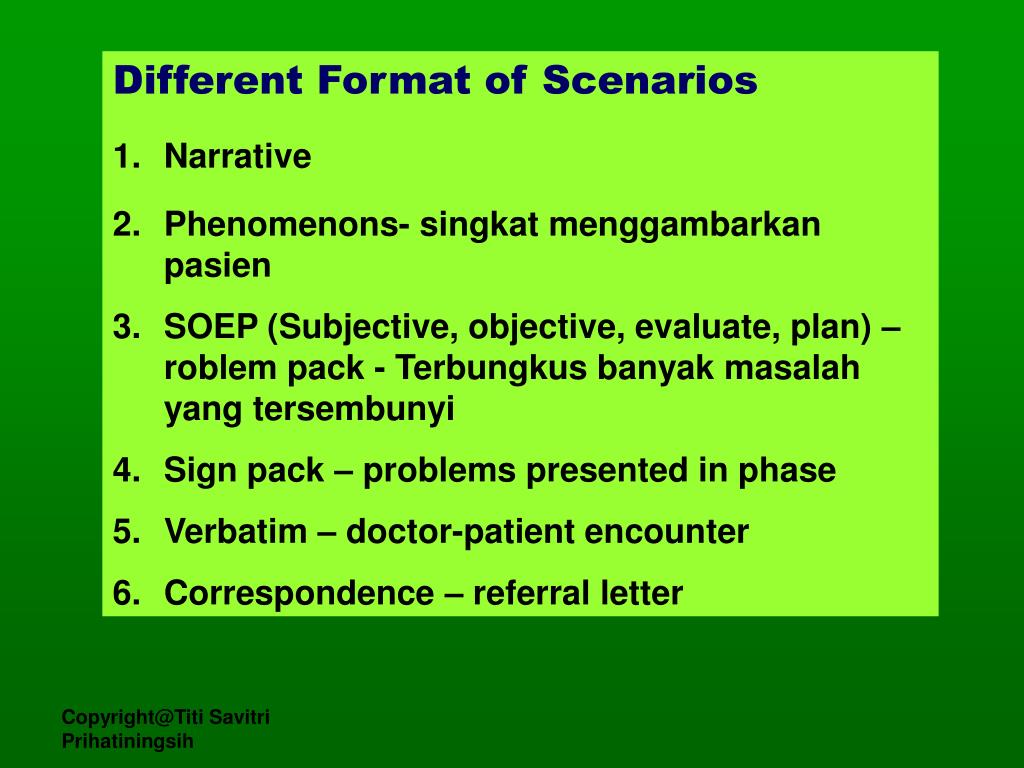 Different Format of Scenarios

1. Narrative
2. Phenomenons- singkat menggambarkan pasien
3. SOEP (Subjective, objective, evaluate, plan) – roblem pack - Terbungkus banyak masalah yang tersembunyi
4. Sign pack – problems presented in phase
5. Verbatim – doctor-patient encounter
6. Correspondence – referral letter

Copyright@Titi Savitri Prihatiningsih